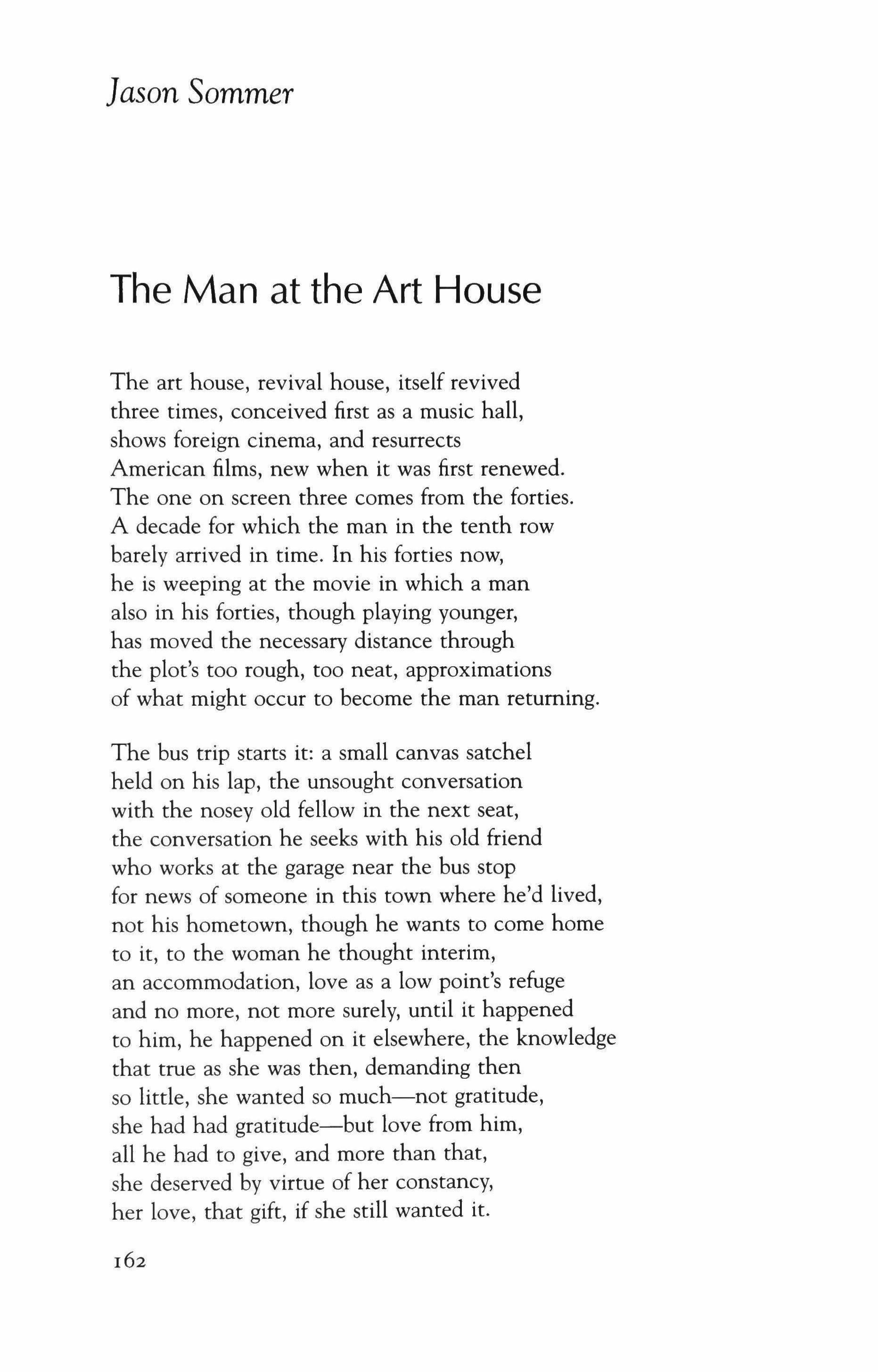 Jason Sommer

The Man at the Art House

The art house, revival house, itself revived
three times, conceived first as a music hall,
shows foreign cinema, and resurrects
American films, new when it was first renewed.
The one on screen three comes from the forties.
A decade for which the man in the tenth row
barely arrived in time. In his forties now,
he is weeping at the movie in which a man
also in his forties, though playing younger,
has moved the necessary distance through
the plot's too rough, too neat, approximations
of what might occur to become the man returning.

The bus trip starts it: a small canvas satchel
held on his lap, the unsought conversation
with the nosey old fellow in the next seat,
the conversation he seeks with his old friend
who works at the garage near the bus stop
for news of someone in this town where he'd lived,
not his hometown, though he wants to come home
to it, to the woman he thought interim,
an accommodation, love as a low point's refuge
and no more, not more surely, until it happened
to him, he happened on it elsewhere, the knowledge
that true as she was then, demanding then
so little, she wanted so much—not gratitude,
she had had gratitude—but love from him,
all he had to give, and more than that,
she deserved by virtue of her constancy,
her love, that gift, if she still wanted it.

162